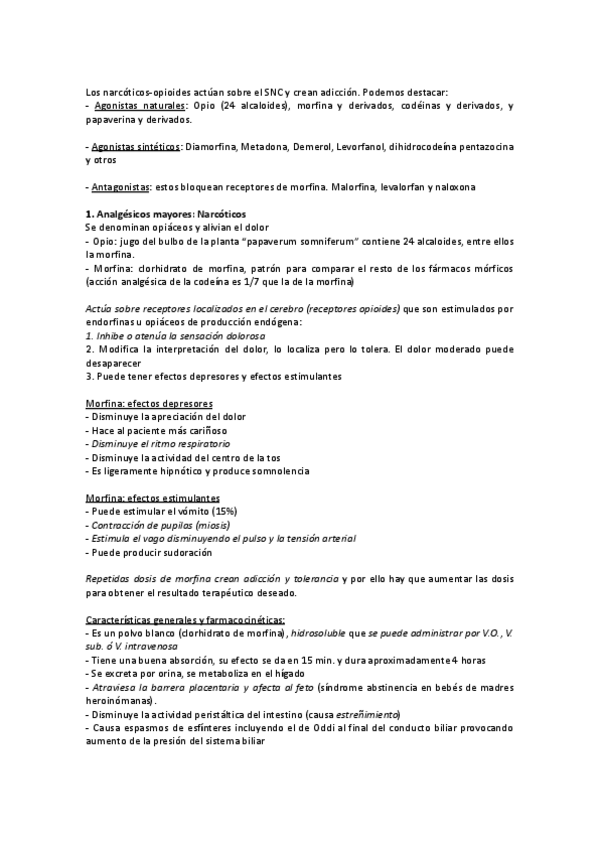 Los narcóticos-opioides actúan sobre el SNC y crean adicción. Podemos destacar:
- Agonistas naturales: Opio (24 alcaloides), morfina y derivados, codeínas y derivados, y papaverina y derivados.

- Agonistas sintéticos: Diamorfina, Metadona, Demerol, Levorfanol, dihidrocodeína pentazocina y otros

- Antagonistas: estos bloquean receptores de morfina. Malorfina, levalorfan y naloxona

1. Analgésicos mayores: Narcóticos
Se denominan opiáceos y alivian el dolor
- Opio: jugo del bulbo de la planta "papaverum somniferum" contiene 24 alcaloides, entre ellos la morfina.
- Morfina: clorhidrato de morfina, patrón para comparar el resto de los fármacos mórficos (acción analgésica de la codeína es 1/7 que la de la morfina)

Actúa sobre receptores localizados en el cerebro (receptores opioides) que son estimulados por endorfinas u opiáceos de producción endógena:
1. Inhibe o atenúa la sensación dolorosa
2. Modifica la interpretación del dolor, lo localiza pero lo tolera. El dolor moderado puede desaparecer
3. Puede tener efectos depresores y efectos estimulantes

Morfina: efectos depresores
- Disminuye la apreciación del dolor
- Hace al paciente más cariñoso
- Disminuye el ritmo respiratorio
- Disminuye la actividad del centro de la tos
- Es ligeramente hipnótico y produce somnolencia

Morfina: efectos estimulantes
- Puede estimular el vómito (15%)
- Contracción de pupilas (miosis)
- Estimula el vago disminuyendo el pulso y la tensión arterial
- Puede producir sudoración

Repetidas dosis de morfina crean adicción y tolerancia y por ello hay que aumentar las dosis para obtener el resultado terapéutico deseado.

Características generales y farmacocinéticas:
- Es un polvo blanco (clorhidrato de morfina), hidrosoluble que se puede administrar por V.O., V. sub. ó V. intravenosa
- Tiene una buena absorción, su efecto se da en 15 min. y dura aproximadamente 4 horas
- Se excreta por orina, se metaboliza en el hígado
- Atraviesa la barrera placentaria y afecta al feto (síndrome abstinencia en bebés de madres heroinómanas).
- Disminuye la actividad peristáltica del intestino (causa estreñimiento)
- Causa espasmos de esfínteres incluyendo el de Oddi al final del conducto biliar provocando aumento de la presión del sistema biliar